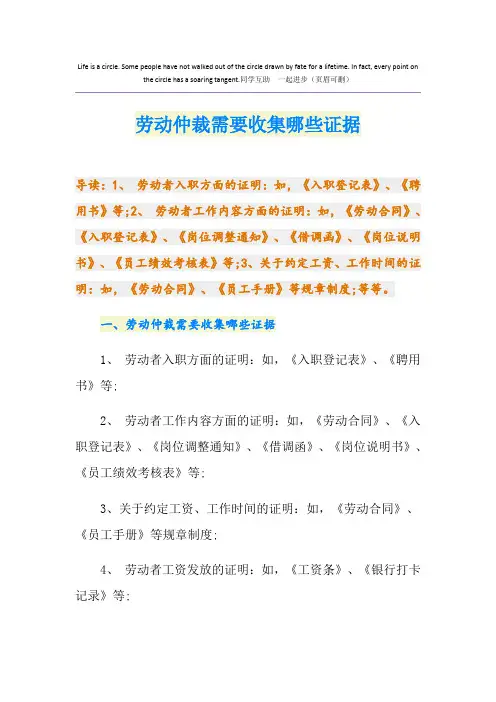 Life is a circle. Some people have not walked out of the circle drawn by fate for a lifetime. In fact, every point on the circle has a soaring tangent.同学互助 一起进步（页眉可删）

劳动仲裁需要收集哪些证据

导读：1、 劳动者入职方面的证明：如，《入职登记表》、《聘用书》等;2、 劳动者工作内容方面的证明：如，《劳动合同》、《入职登记表》、《岗位调整通知》、《借调函》、《岗位说明书》、《员工绩效考核表》等;3、关于约定工资、工作时间的证明：如，《劳动合同》、《员工手册》等规章制度;等等。

一、劳动仲裁需要收集哪些证据

1、 劳动者入职方面的证明：如，《入职登记表》、《聘用书》等;

2、 劳动者工作内容方面的证明：如，《劳动合同》、《入职登记表》、《岗位调整通知》、《借调函》、《岗位说明书》、《员工绩效考核表》等;

3、关于约定工资、工作时间的证明：如，《劳动合同》、《员工手册》等规章制度;

4、 劳动者工资发放的证明：如，《工资条》、《银行打卡记录》等;